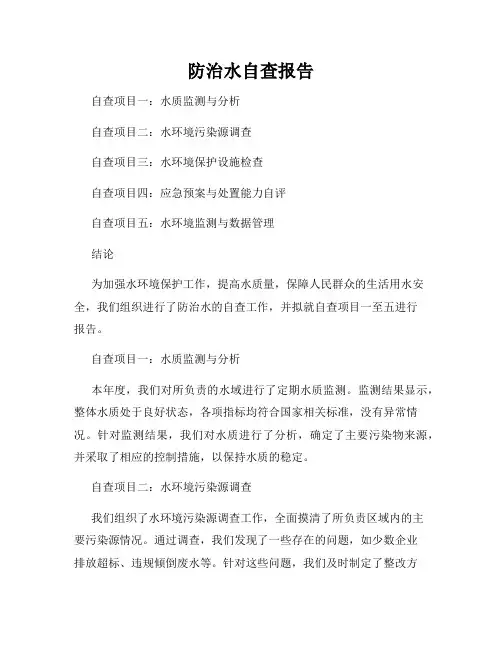 防治水自查报告

自查项目一：水质监测与分析

自查项目二：水环境污染源调查

自查项目三：水环境保护设施检查

自查项目四：应急预案与处置能力自评

自查项目五：水环境监测与数据管理

结论

为加强水环境保护工作，提高水质量，保障人民群众的生活用水安全，我们组织进行了防治水的自查工作，并拟就自查项目一至五进行报告。

自查项目一：水质监测与分析

本年度，我们对所负责的水域进行了定期水质监测。监测结果显示，整体水质处于良好状态，各项指标均符合国家相关标准，没有异常情况。针对监测结果，我们对水质进行了分析，确定了主要污染物来源，并采取了相应的控制措施，以保持水质的稳定。

自查项目二：水环境污染源调查

我们组织了水环境污染源调查工作，全面摸清了所负责区域内的主要污染源情况。通过调查，我们发现了一些存在的问题，如少数企业排放超标、违规倾倒废水等。针对这些问题，我们及时制定了整改方